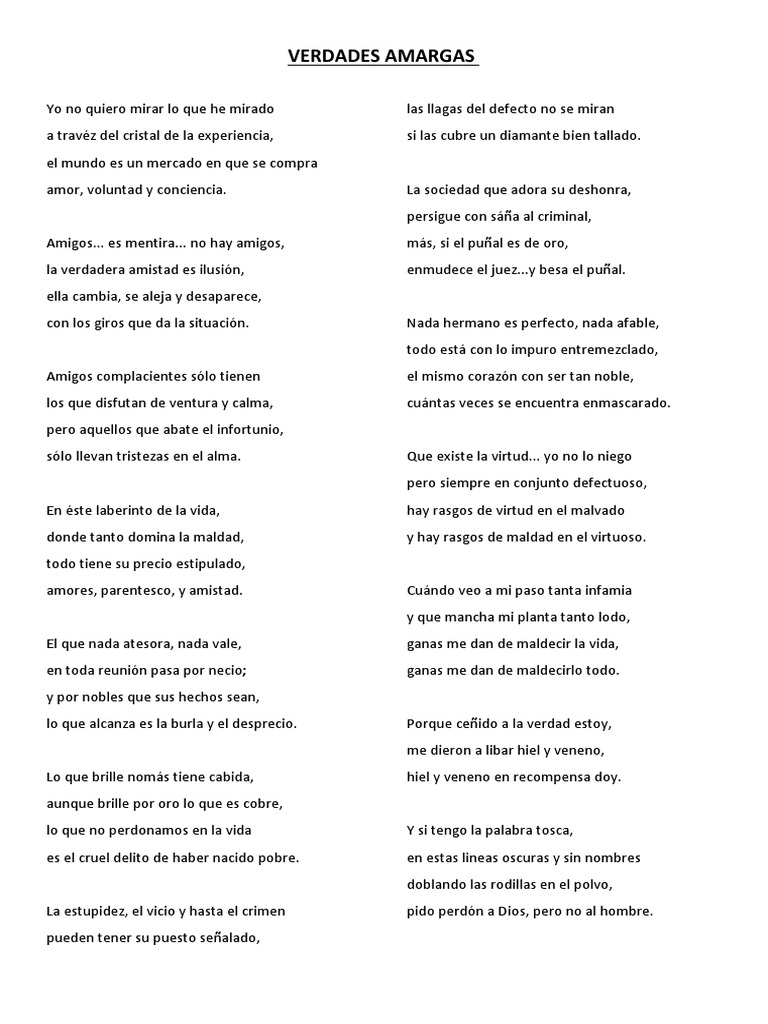 VERDADES AMARGAS

Yo no quiero mirar lo que he mirado
a travéz del cristal de la experiencia,
el mundo es un mercado en que se compra
amor, voluntad y conciencia.

Amigos... es mentira... no hay amigos,
la verdadera amistad es ilusión,
ella cambia, se aleja y desaparece,
con los giros que da la situación.

Amigos complacientes sólo tienen
los que disfutan de ventura y calma,
pero aquellos que abate el infortunio,
sólo llevan tristezas en el alma.

En éste laberinto de la vida,
donde tanto domina la maldad,
todo tiene su precio estipulado,
amores, parentesco, y amistad.

El que nada atesora, nada vale,
en toda reunión pasa por necio;
y por nobles que sus hechos sean,
lo que alcanza es la burla y el desprecio.

Lo que brille nomás tiene cabida,
aunque brille por oro lo que es cobre,
lo que no perdonamos en la vida
es el cruel delito de haber nacido pobre.

La estupidez, el vicio y hasta el crimen
pueden tener su puesto señalado,
las llagas del defecto no se miran
si las cubre un diamante bien tallado.

La sociedad que adora su deshonra,
persigue con sáña al criminal,
más, si el puñal es de oro,
enmudece el juez...y besa el puñal.

Nada hermano es perfecto, nada afable,
todo está con lo impuro entremezclado,
el mismo corazón con ser tan noble,
cuántas veces se encuentra enmascarado.

Que existe la virtud... yo no lo niego
pero siempre en conjunto defectuoso,
hay rasgos de virtud en el malvado
y hay rasgos de maldad en el virtuoso.

Cuándo veo a mi paso tanta infamia
y que mancha mi planta tanto lodo,
ganas me dan de maldecir la vida,
ganas me dan de maldecirlo todo.

Porque ceñido a la verdad estoy,
me dieron a libar hiel y veneno,
hiel y veneno en recompensa doy.

Y si tengo la palabra tosca,
en estas lineas oscuras y sin nombres
doblando las rodillas en el polvo,
pido perdón a Dios, pero no al hombre.